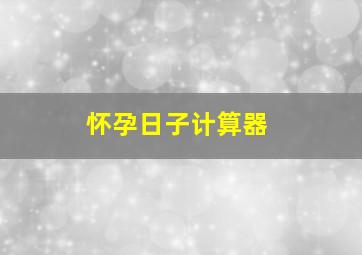 怀孕日子计算器